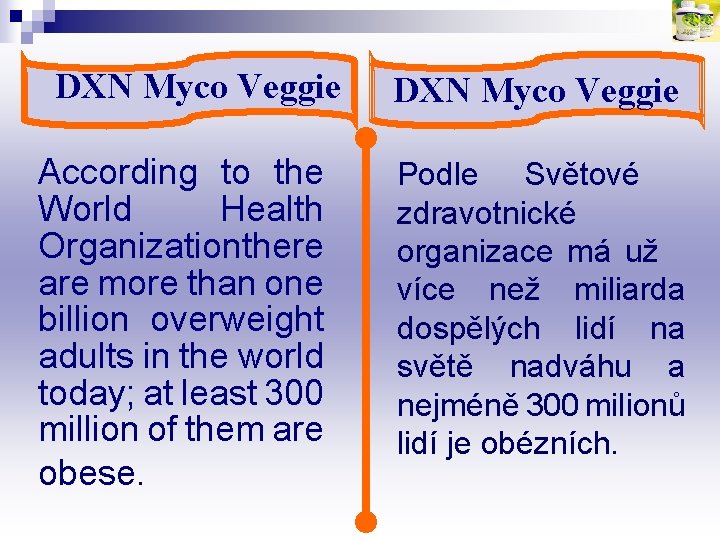 DXN Myco Veggie

According to the World Health Organizationthere are more than one billion overweight adults in the world today; at least 300 million of them are obese.

DXN Myco Veggie

Podle Světové zdravotnické organizace má už více než miliarda dospělých lidí na světě nadváhu a nejméně 300 milionů lidí je obézních.